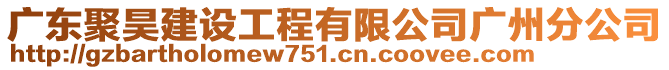 广东聚昊建设工程有限公司广州分公司
http://gzbartholomew751.cn.coovee.com